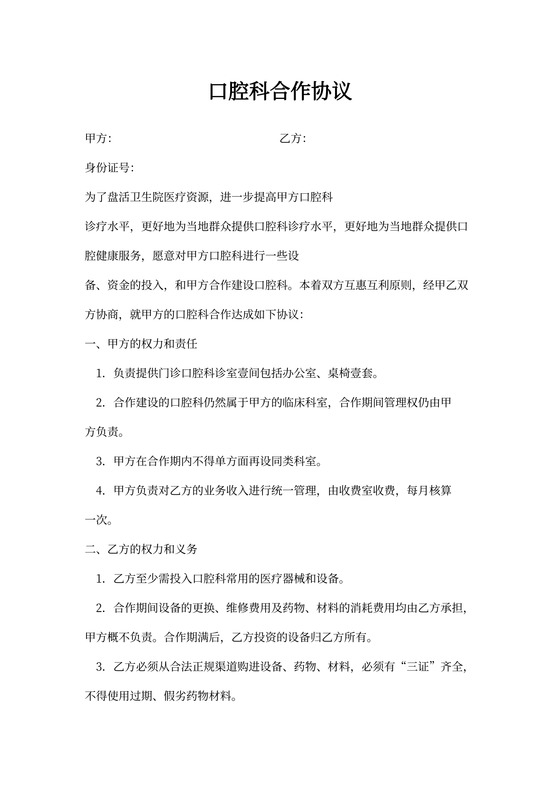 口腔科合作协议

甲方：　　　　　　　　　　　　乙方：

身份证号：

为了盘活卫生院医疗资源，进一步提高甲方口腔科诊疗水平，更好地为当地群众提供口腔科诊疗水平，更好地为当地群众提供口腔健康服务，愿意对甲方口腔科进行一些设备、资金的投入，和甲方合作建设口腔科。本着双方互惠互利原则，经甲乙双方协商，就甲方的口腔科合作达成如下协议：

一、甲方的权力和责任

1. 负责提供门诊口腔科诊室壹间包括办公室、桌椅壹套。

2. 合作建设的口腔科仍然属于甲方的临床科室，合作期间管理权仍由甲方负责。

3. 甲方在合作期内不得单方面再设同类科室。

4. 甲方负责对乙方的业务收入进行统一管理，由收费室收费，每月核算一次。

二、乙方的权力和义务

1. 乙方至少需投入口腔科常用的医疗器械和设备。

2. 合作期间设备的更换、维修费用及药物、材料的消耗费用均由乙方承担，甲方概不负责。合作期满后，乙方投资的设备归乙方所有。

3. 乙方必须从合法正规渠道购进设备、药物、材料，必须有“三证”齐全，不得使用过期、假劣药物材料。